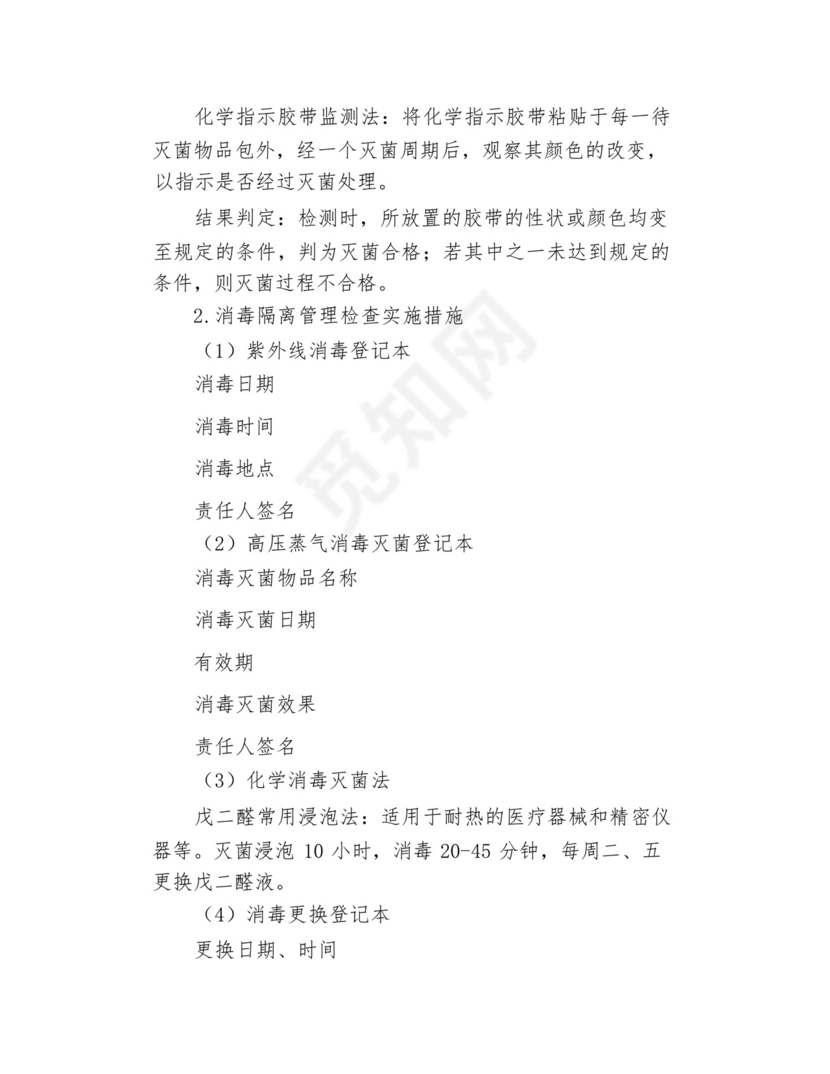 化学指示胶带监测法：将化学指示胶带粘贴于每一待灭菌物品包外，经一个灭菌周期后，观察其颜色的改变，以指示是否经过灭菌处理。

结果判定：检测时，所放置的胶带的性状或颜色均变至规定的条件，判为灭菌合格；若其中之一未达到规定的条件，则灭菌过程不合格。

2.消毒隔离管理检查实施措施

（1）紫外线消毒登记本

消毒日期

消毒时间

消毒地点

责任人签名

（2）高压蒸气消毒灭菌登记本

消毒灭菌物品名称

消毒灭菌日期

有效期

消毒灭菌效果

责任人签名

（3）化学消毒灭菌法

戊二醛常用浸泡法：适用于耐热的医疗器械和精密仪器等。灭菌浸泡 10 小时，消毒 20-45 分钟，每周二、五更换戊二醛液。

（4）消毒更换登记本

更换日期、时间

觅知网